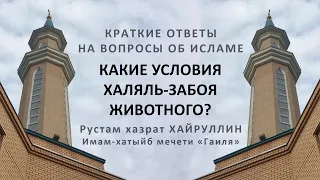 КРАТКИЕ ОТВЕТЫ НА ВОПРОСЫ ОБ ИСЛАМЕ

КАКИЕ УСЛОВИЯ ХАЛЯЛЬ-ЗАБОЯ ЖИВОТНОГО?

Рустам хазрат ХАЙРУЛЛИН
Имам-хатыйб мечети «Гаиля»